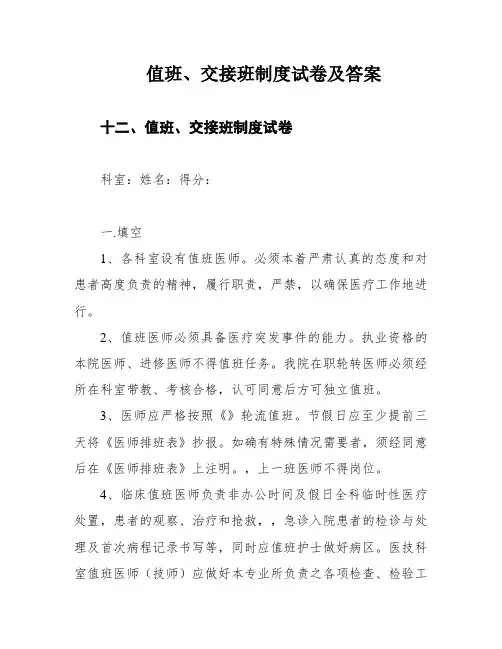 值班、交接班制度试卷及答案

十二、值班、交接班制度试卷

科室：姓名：得分：

一.填空

1、各科室设有值班医师。必须本着严肃认真的态度和对患者高度负责的精神，履行职责，严禁，以确保医疗工作地进行。

2、值班医师必须具备医疗突发事件的能力。执业资格的本院医师、进修医师不得值班任务。我院在职轮转医师必须经所在科室带教、考核合格，认可同意后方可独立值班。

3、医师应严格按照《》轮流值班。节假日应至少提前三天将《医师排班表》抄报。如确有特殊情况需要者，须经同意后在《医师排班表》上注明。，上一班医师不得岗位。

4、临床值班医师负责非办公时间及假日全科临时性医疗处置，患者的观察、治疗和抢救，，急诊入院患者的检诊与处理及首次病程记录书写等，同时应值班护士做好病区。医技科室值班医师（技师）应做好本专业所负责之各项检查、检验工